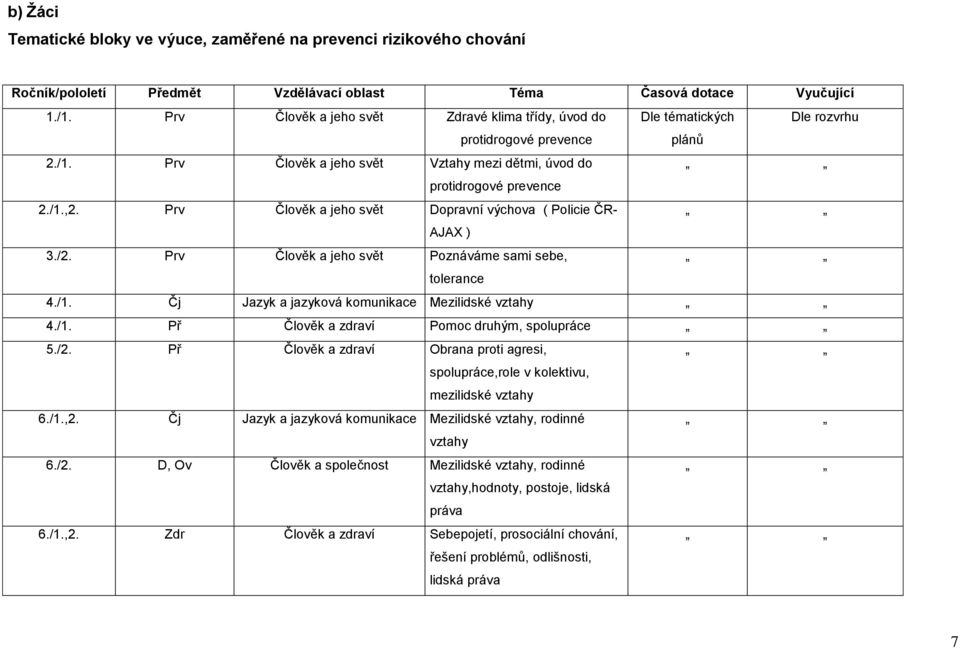 b) Žáci

Tematické bloky ve výuce, zaměřené na prevenci rizikového chování

| Ročník/pololetí | Předmět | Vzdělávací oblast | Téma | Časová dotace | Vyučující |
|---|---|---|---|---|---|
| 1./1. | Prv | Člověk a jeho svět | Zdravé klima třídy, úvod do protidrogové prevence | Dle tématických plánů | Dle rozvrhu |
| 2./1. | Prv | Člověk a jeho svět | Vztahy mezi dětmi, úvod do protidrogové prevence | „ | „ |
| 2./1.,2. | Prv | Člověk a jeho svět | Dopravní výchova ( Policie ČR- AJAX ) | „ | „ |
| 3./2. | Prv | Člověk a jeho svět | Poznáváme sami sebe, tolerance | „ | „ |
| 4./1. | Čj | Jazyk a jazyková komunikace | Mezilidské vztahy | „ | „ |
| 4./1. | Př | Člověk a zdraví | Pomoc druhým, spolupráce | „ | „ |
| 5./2. | Př | Člověk a zdraví | Obrana proti agresi, spolupráce,role v kolektivu, mezilidské vztahy | „ | „ |
| 6./1.,2. | Čj | Jazyk a jazyková komunikace | Mezilidské vztahy, rodinné vztahy | „ | „ |
| 6./2. | D, Ov | Člověk a společnost | Mezilidské vztahy, rodinné vztahy,hodnoty, postoje, lidská práva | „ | „ |
| 6./1.,2. | Zdr | Člověk a zdraví | Sebepojetí, prosociální chování, řešení problémů, odlišnosti, lidská práva | „ | „ |

7